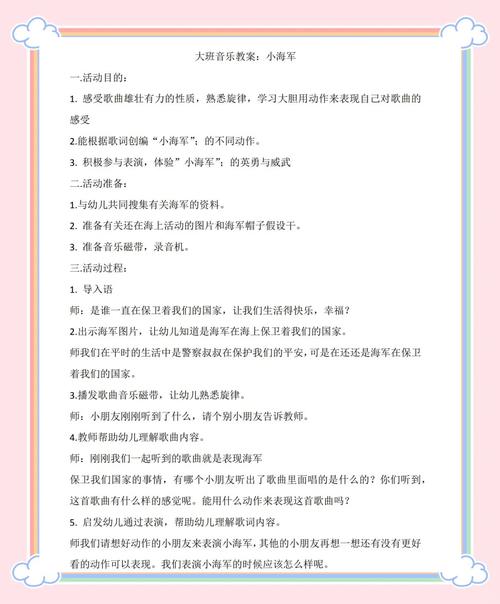 大班音乐教案：小海军

一.活动目的：

1. 感受歌曲雄壮有力的性质，熟悉旋律，学习大胆用动作来表现自己对歌曲的感受

2.能根据歌词创编“小海军”；的不同动作。

3. 积极参与表演，体验”小海军”；的英勇与威武

二.活动准备：

1.与幼儿共同搜集有关海军的资料。

2. 准备有关还在海上活动的图片和海军帽子假设干。

3. 准备音乐磁带，录音机。

三.活动过程：

1. 导入语

师：是谁一直在保卫着我们的国家，让我们生活得快乐，幸福？

2.出示海军图片，让幼儿知道是海军在海上保卫着我们的国家。

师我们在平时的生活中是警察叔叔在保护我们的平安，可是在还还是海军在保卫着我们的国家。

3.播发歌曲音乐磁带，让幼儿熟悉旋律。

师：小朋友刚刚听到了什么，请个别小朋友告诉教师。

4.教师帮助幼儿理解歌曲内容。

师：刚刚我们一起听到的歌曲就是表现海军

保卫我们国家的事情，有哪个小朋友听出了歌曲里面唱的是什么的？你们听到，这首歌曲有什么样的感觉呢。能用什么动作来表现这首歌曲吗？

5. 启发幼儿通过表演，帮助幼儿理解歌词内容。

师我们请想好动作的小朋友来表演小海军，其他的小朋友再想一想还有没有更好看的动作可以表现。我们表演小海军的时候应该怎么样呢。